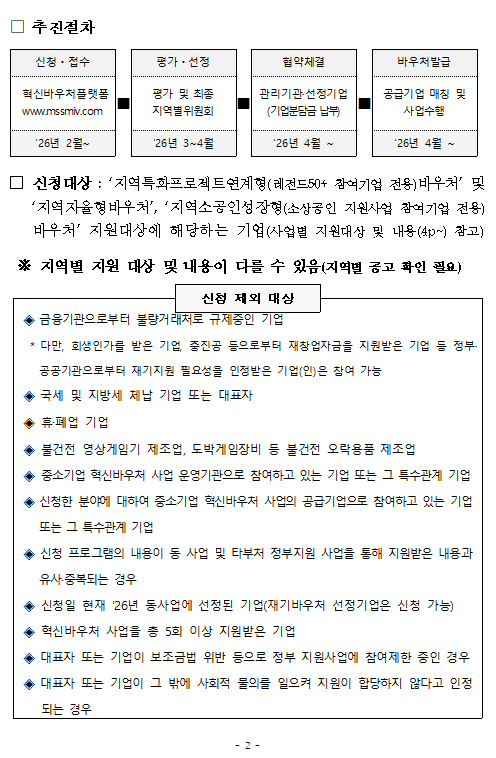 □ 추진절차

| 신청·접수 | 평가·선정 | 협약체결 | 바우처발급 |
|---|---|---|---|
| 혁신바우처플랫폼 www.mssmiv.com | 평가 및 최종 지역별위원회 | 관리기관·선정기업 (기업분담금 납부) | 공급기업 매칭 및 사업수행 |
| '26년 2월~ | '26년 3~4월 | '26년 4월 ~ | '26년 4월 ~ |

□ 신청대상 : '지역특화프로젝트연계형(레전드50+ 참여기업 전용)바우처' 및 '지역자율형바우처', '지역소공인성장형(소상공인 지원사업 참여기업 전용) 바우처' 지원대상에 해당하는 기업(사업별 지원대상 및 내용(4p~) 참고)

※ 지역별 지원 대상 및 내용이 다를 수 있음(지역별 공고 확인 필요)

신청 제외 대상

◈ 금융기관으로부터 불량거래처로 규제중인 기업
* 다만, 회생인가를 받은 기업, 중진공 등으로부터 재창업자금을 지원받은 기업 등 정부·공공기관으로부터 재기지원 필요성을 인정받은 기업(인)은 참여 가능
◈ 국세 및 지방세 체납 기업 또는 대표자
◈ 휴·폐업 기업
◈ 불건전 영상게임기 제조업, 도박게임장비 등 불건전 오락용품 제조업
◈ 중소기업 혁신바우처 사업 운영기관으로 참여하고 있는 기업 또는 그 특수관계 기업
◈ 신청한 분야에 대하여 중소기업 혁신바우처 사업의 공급기업으로 참여하고 있는 기업 또는 그 특수관계 기업
◈ 신청 프로그램의 내용이 동 사업 및 타부처 정부지원 사업을 통해 지원받은 내용과 유사·중복되는 경우
◈ 신청일 현재 '26년 동사업에 선정된 기업(재기바우처 선정기업은 신청 가능)
◈ 혁신바우처 사업을 총 5회 이상 지원받은 기업
◈ 대표자 또는 기업이 보조금법 위반 등으로 정부 지원사업에 참여제한 중인 경우
◈ 대표자 또는 기업이 그 밖에 사회적 물의를 일으켜 지원이 합당하지 않다고 인정되는 경우

- 2 -